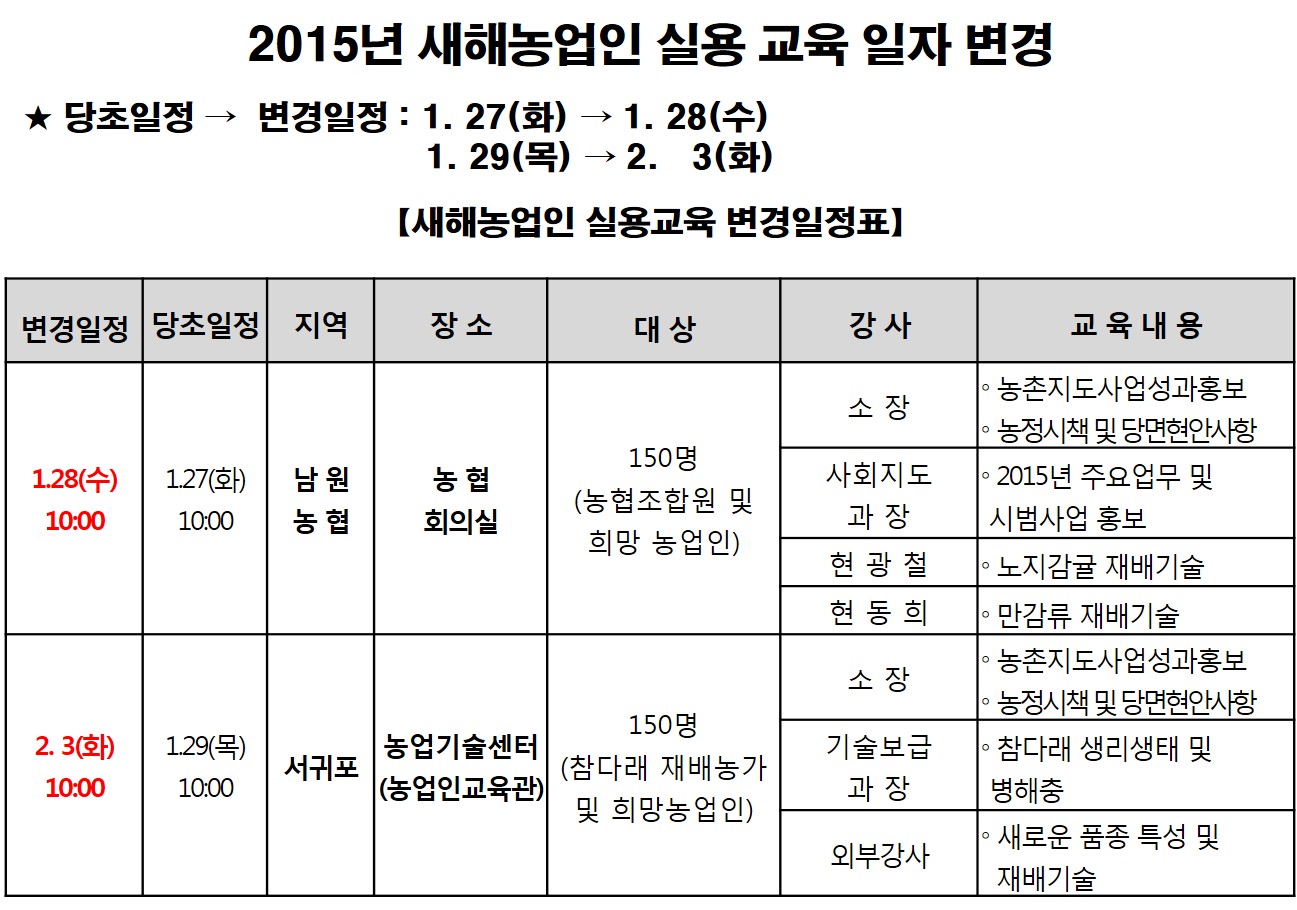 2015년 새해농업인 실용 교육 일자 변경

★ 당초일정 → 변경일정 : 1. 27(화) → 1. 28(수)
1. 29(목) → 2. 3(화)

【새해농업인 실용교육 변경일정표】

| 변경일정 | 당초일정 | 지역 | 장 소 | 대 상 | 강 사 | 교 육 내 용 |
|---|---|---|---|---|---|---|
| 1.28(수) 10:00 | 1.27(화) 10:00 | 남 원 농 협 | 농 협 회의실 | 150명 (농협조합원 및 희망 농업인) | 소 장 | ◦ 농촌지도사업성과홍보 ◦ 농정시책 및 당면현안사항 |
| | | | | | 사회지도 과 장 | ◦ 2015년 주요업무 및 시범사업 홍보 |
| | | | | | 현 광 철 | ◦ 노지감귤 재배기술 |
| | | | | | 현 동 희 | ◦ 만감류 재배기술 |
| 2. 3(화) 10:00 | 1.29(목) 10:00 | 서귀포 | 농업기술센터 (농업인교육관) | 150명 (참다래 재배농가 및 희망농업인) | 소 장 | ◦ 농촌지도사업성과홍보 ◦ 농정시책 및 당면현안사항 |
| | | | | | 기술보급 과 장 | ◦ 참다래 생리생태 및 병해충 |
| | | | | | 외부강사 | ◦ 새로운 품종 특성 및 재배기술 |